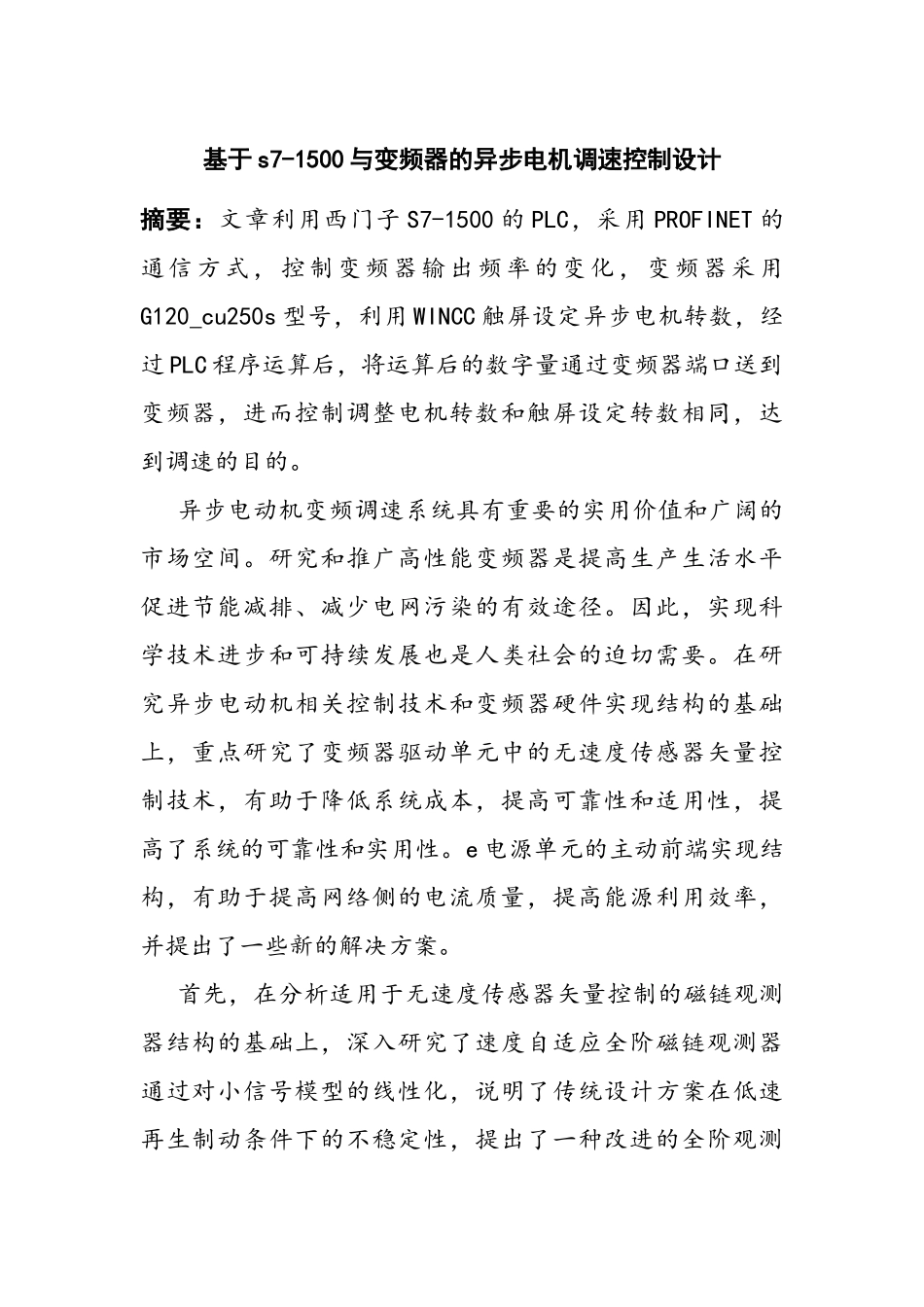 基于s7-1500与变频器的异步电机调速控制设计

摘要：文章利用西门子S7-1500的PLC，采用PROFINET的通信方式，控制变频器输出频率的变化，变频器采用G120_cu250s型号，利用WINCC触屏设定异步电机转数，经过PLC程序运算后，将运算后的数字量通过变频器端口送到变频器，进而控制调整电机转数和触屏设定转数相同，达到调速的目的。

异步电动机变频调速系统具有重要的实用价值和广阔的市场空间。研究和推广高性能变频器是提高生产生活水平促进节能减排、减少电网污染的有效途径。因此，实现科学技术进步和可持续发展也是人类社会的迫切需要。在研究异步电动机相关控制技术和变频器硬件实现结构的基础上，重点研究了变频器驱动单元中的无速度传感器矢量控制技术，有助于降低系统成本，提高可靠性和适用性，提高了系统的可靠性和实用性。e电源单元的主动前端实现结构，有助于提高网络侧的电流质量，提高能源利用效率，并提出了一些新的解决方案。

首先，在分析适用于无速度传感器矢量控制的磁链观测器结构的基础上，深入研究了速度自适应全阶磁链观测器通过对小信号模型的线性化，说明了传统设计方案在低速再生制动条件下的不稳定性，提出了一种改进的全阶观测